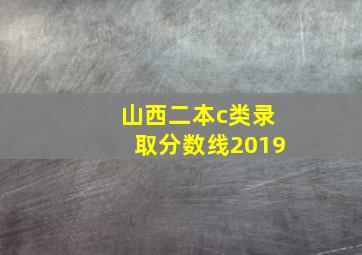 山西二本c类录取分数线2019